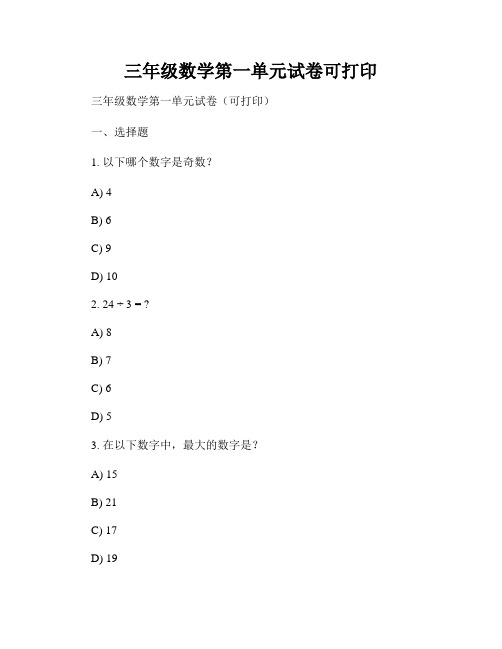 三年级数学第一单元试卷可打印

三年级数学第一单元试卷（可打印）

一、选择题

1. 以下哪个数字是奇数？

A) 4

B) 6

C) 9

D) 10

2. $24 \div 3 = ?$

A) 8

B) 7

C) 6

D) 5

3. 在以下数字中，最大的数字是？

A) 15

B) 21

C) 17

D) 19